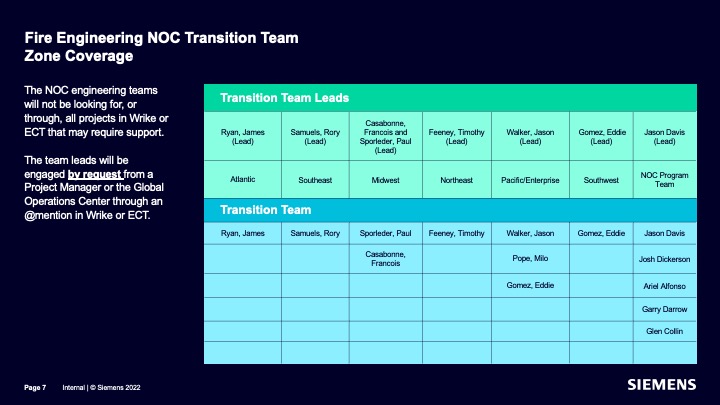 Fire Engineering NOC Transition Team
Zone Coverage

The NOC engineering teams will not be looking for, or through, all projects in Wrike or ECT that may require support.

The team leads will be engaged by request from a Project Manager or the Global Operations Center through an @mention in Wrike or ECT.

Transition Team Leads

| Ryan, James (Lead) | Samuels, Rory (Lead) | Casabonne, Francois and Sporleder, Paul (Lead) | Feeney, Timothy (Lead) | Walker, Jason (Lead) | Gomez, Eddie (Lead) | Jason Davis (Lead) |
|---|---|---|---|---|---|---|
| Atlantic | Southeast | Midwest | Northeast | Pacific/Enterprise | Southwest | NOC Program Team |

Transition Team

| Ryan, James | Samuels, Rory | Sporleder, Paul | Feeney, Timothy | Walker, Jason | Gomez, Eddie | Jason Davis |
|---|---|---|---|---|---|---|
| | | Casabonne, Francois | | Pope, Milo | | Josh Dickerson |
| | | | | Gomez, Eddie | | Ariel Alfonso |
| | | | | | | Garry Darrow |
| | | | | | | Glen Collin |
| | | | | | | |

Page 7 Internal | © Siemens 2022

SIEMENS